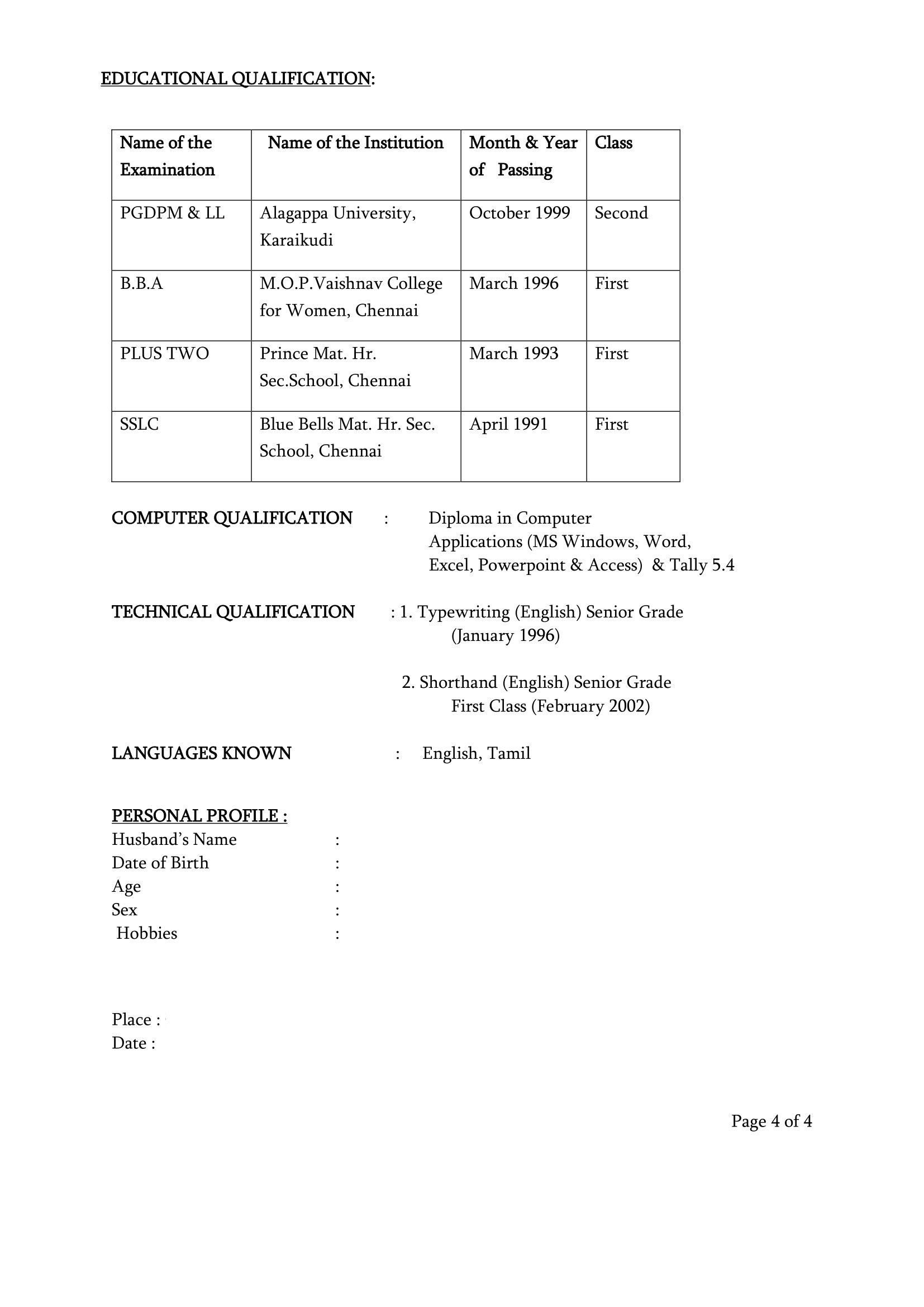 EDUCATIONAL QUALIFICATION:

| Name of the Examination | Name of the Institution | Month & Year of Passing | Class |
|---|---|---|---|
| PGDPM & LL | Alagappa University, Karaikudi | October 1999 | Second |
| B.B.A | M.O.P.Vaishnav College for Women, Chennai | March 1996 | First |
| PLUS TWO | Prince Mat. Hr. Sec.School, Chennai | March 1993 | First |
| SSLC | Blue Bells Mat. Hr. Sec. School, Chennai | April 1991 | First |

COMPUTER QUALIFICATION : Diploma in Computer Applications (MS Windows, Word, Excel, Powerpoint & Access) & Tally 5.4

TECHNICAL QUALIFICATION : 1. Typewriting (English) Senior Grade (January 1996)

2. Shorthand (English) Senior Grade First Class (February 2002)

LANGUAGES KNOWN : English, Tamil

PERSONAL PROFILE :
Husband's Name :
Date of Birth :
Age :
Sex :
Hobbies :

Place :
Date :

Page 4 of 4